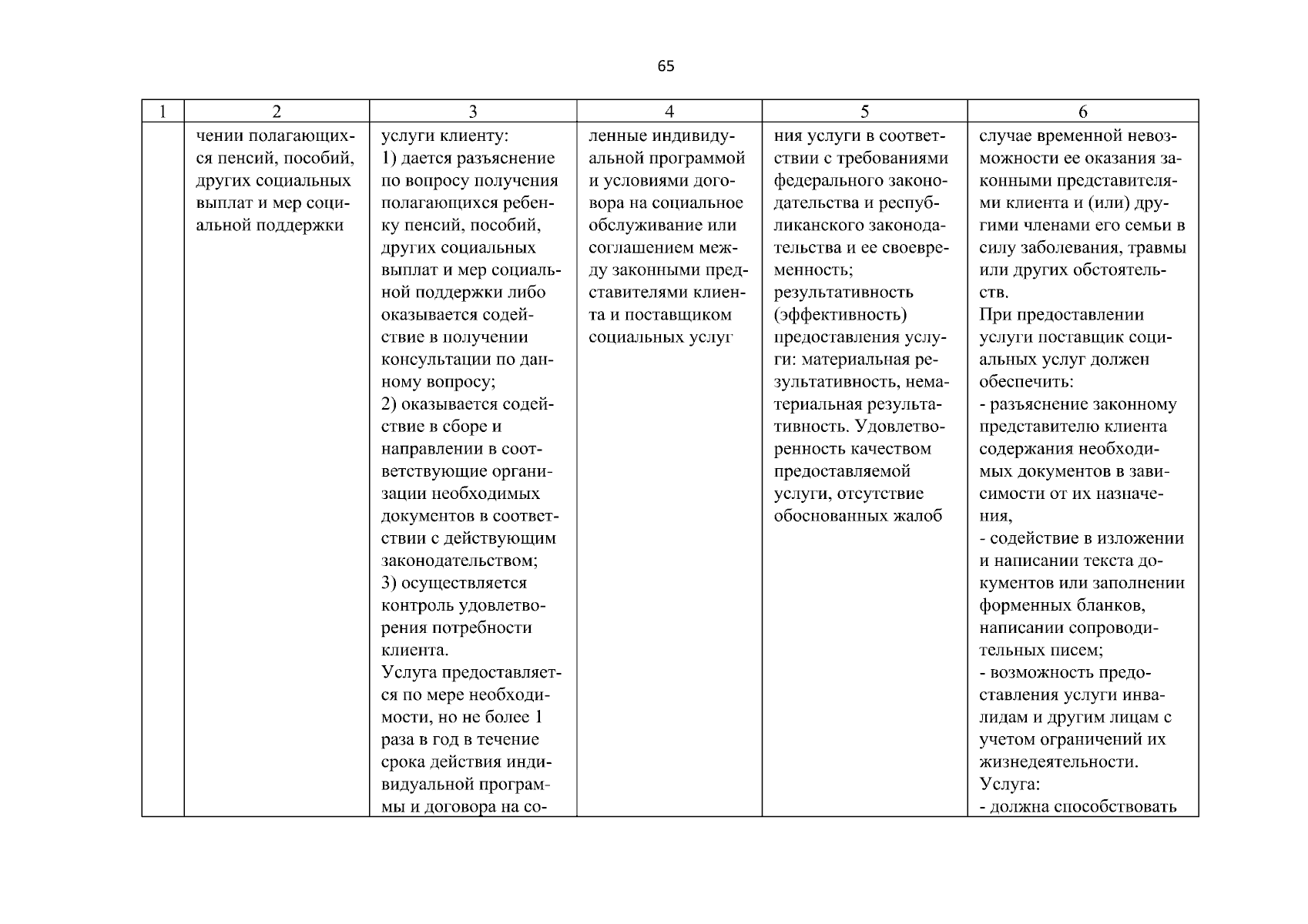 65

| 1 | 2 | 3 | 4 | 5 | 6 |
|---|---|---|---|---|---|
| | чении полагающихся пенсий, пособий, других социальных выплат и мер социальной поддержки | услуги клиенту: 1) дается разъяснение по вопросу получения полагающихся ребенку пенсий, пособий, других социальных выплат и мер социальной поддержки либо оказывается содействие в получении консультации по данному вопросу; 2) оказывается содействие в сборе и направлении в соответствующие организации необходимых документов в соответствии с действующим законодательством; 3) осуществляется контроль удовлетворения потребности клиента. Услуга предоставляется по мере необходимости, но не более 1 раза в год в течение срока действия индивидуальной программы и договора на со- | ленные индивидуальной программой и условиями договора на социальное обслуживание или соглашением между законными представителями клиента и поставщиком социальных услуг | ния услуги в соответствии с требованиями федерального законодательства и республиканского законодательства и ее своевременность; результативность (эффективность) предоставления услуги: материальная результативность, нематериальная результативность. Удовлетворенность качеством предоставляемой услуги, отсутствие обоснованных жалоб | случае временной невозможности ее оказания законными представителями клиента и (или) другими членами его семьи в силу заболевания, травмы или других обстоятельств. При предоставлении услуги поставщик социальных услуг должен обеспечить: - разъяснение законному представителю клиента содержания необходимых документов в зависимости от их назначения, - содействие в изложении и написании текста документов или заполнении форменных бланков, написании сопроводительных писем; - возможность предоставления услуги инвалидам и другим лицам с учетом ограничений их жизнедеятельности. Услуга: - должна способствовать |